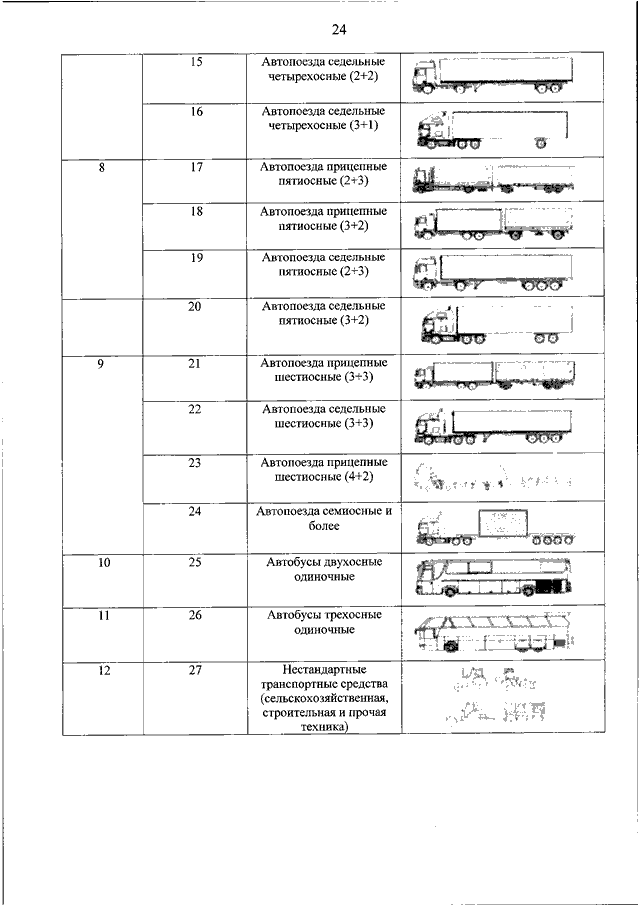 24

|  |  |  |  |
|---|---|---|---|
|  | 15 | Автопоезда седельные четырехосные (2+2) |  |
|  | 16 | Автопоезда седельные четырехосные (3+1) |  |
| 8 | 17 | Автопоезда прицепные пятиосные (2+3) |  |
|  | 18 | Автопоезда прицепные пятиосные (3+2) |  |
|  | 19 | Автопоезда седельные пятиосные (2+3) |  |
|  | 20 | Автопоезда седельные пятиосные (3+2) |  |
| 9 | 21 | Автопоезда прицепные шестиосные (3+3) |  |
|  | 22 | Автопоезда седельные шестиосные (3+3) |  |
|  | 23 | Автопоезда прицепные шестиосные (4+2) |  |
|  | 24 | Автопоезда семиосные и более |  |
| 10 | 25 | Автобусы двухосные одиночные |  |
| 11 | 26 | Автобусы трехосные одиночные |  |
| 12 | 27 | Нестандартные транспортные средства (сельскохозяйственная, строительная и прочая техника) |  |